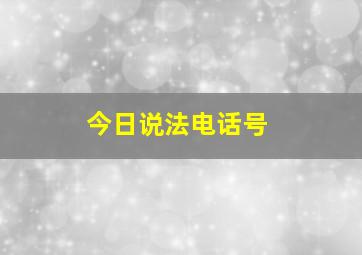 今日说法电话号